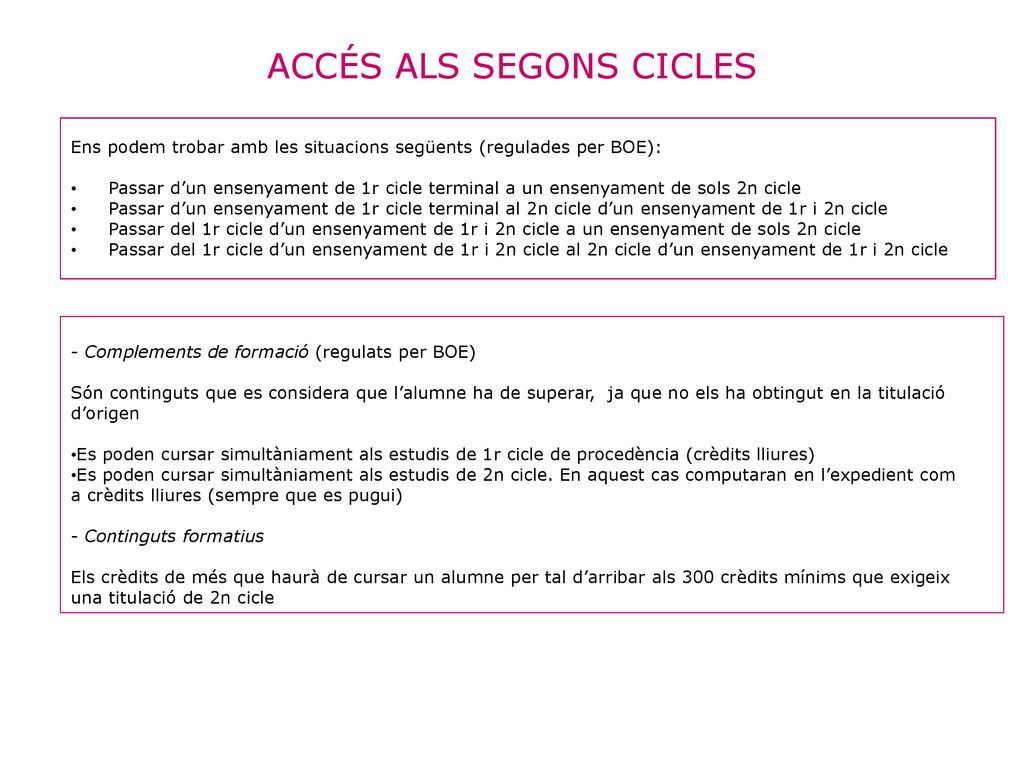 ACCÉS ALS SEGONS CICLES

Ens podem trobar amb les situacions següents (regulades per BOE):

• Passar d’un ensenyament de 1r cicle terminal a un ensenyament de sols 2n cicle
• Passar d’un ensenyament de 1r cicle terminal al 2n cicle d’un ensenyament de 1r i 2n cicle
• Passar del 1r cicle d’un ensenyament de 1r i 2n cicle a un ensenyament de sols 2n cicle
• Passar del 1r cicle d’un ensenyament de 1r i 2n cicle al 2n cicle d’un ensenyament de 1r i 2n cicle

- Complements de formació (regulats per BOE)

Són continguts que es considera que l’alumne ha de superar, ja que no els ha obtingut en la titulació d’origen

•Es poden cursar simultàniament als estudis de 1r cicle de procedència (crèdits lliures)
•Es poden cursar simultàniament als estudis de 2n cicle. En aquest cas computaran en l’expedient com a crèdits lliures (sempre que es pugui)

- Continguts formatius

Els crèdits de més que haurà de cursar un alumne per tal d’arribar als 300 crèdits mínims que exigeix una titulació de 2n cicle